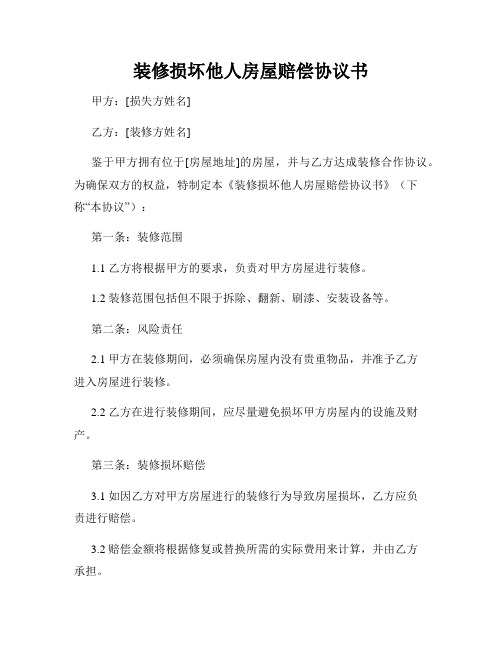 装修损坏他人房屋赔偿协议书

甲方：[损失方姓名]

乙方：[装修方姓名]

鉴于甲方拥有位于[房屋地址]的房屋，并与乙方达成装修合作协议。为确保双方的权益，特制定本《装修损坏他人房屋赔偿协议书》（下称“本协议”）：

第一条：装修范围

1.1 乙方将根据甲方的要求，负责对甲方房屋进行装修。

1.2 装修范围包括但不限于拆除、翻新、刷漆、安装设备等。

第二条：风险责任

2.1 甲方在装修期间，必须确保房屋内没有贵重物品，并准予乙方进入房屋进行装修。

2.2 乙方在进行装修期间，应尽量避免损坏甲方房屋内的设施及财产。

第三条：装修损坏赔偿

3.1 如因乙方对甲方房屋进行的装修行为导致房屋损坏，乙方应负责进行赔偿。

3.2 赔偿金额将根据修复或替换所需的实际费用来计算，并由乙方承担。